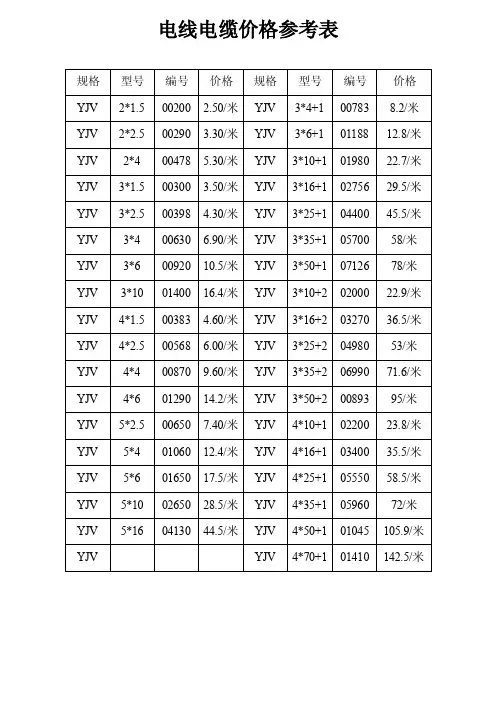 电线电缆价格参考表

| 规格 | 型号 | 编号 | 价格 | 规格 | 型号 | 编号 | 价格 |
|---|---|---|---|---|---|---|---|
| YJV | 2*1.5 | 00200 | 2.50/米 | YJV | 3*4+1 | 00783 | 8.2/米 |
| YJV | 2*2.5 | 00290 | 3.30/米 | YJV | 3*6+1 | 01188 | 12.8/米 |
| YJV | 2*4 | 00478 | 5.30/米 | YJV | 3*10+1 | 01980 | 22.7/米 |
| YJV | 3*1.5 | 00300 | 3.50/米 | YJV | 3*16+1 | 02756 | 29.5/米 |
| YJV | 3*2.5 | 00398 | 4.30/米 | YJV | 3*25+1 | 04400 | 45.5/米 |
| YJV | 3*4 | 00630 | 6.90/米 | YJV | 3*35+1 | 05700 | 58/米 |
| YJV | 3*6 | 00920 | 10.5/米 | YJV | 3*50+1 | 07126 | 78/米 |
| YJV | 3*10 | 01400 | 16.4/米 | YJV | 3*10+2 | 02000 | 22.9/米 |
| YJV | 4*1.5 | 00383 | 4.60/米 | YJV | 3*16+2 | 03270 | 36.5/米 |
| YJV | 4*2.5 | 00568 | 6.00/米 | YJV | 3*25+2 | 04980 | 53/米 |
| YJV | 4*4 | 00870 | 9.60/米 | YJV | 3*35+2 | 06990 | 71.6/米 |
| YJV | 4*6 | 01290 | 14.2/米 | YJV | 3*50+2 | 00893 | 95/米 |
| YJV | 5*2.5 | 00650 | 7.40/米 | YJV | 4*10+1 | 02200 | 23.8/米 |
| YJV | 5*4 | 01060 | 12.4/米 | YJV | 4*16+1 | 03400 | 35.5/米 |
| YJV | 5*6 | 01650 | 17.5/米 | YJV | 4*25+1 | 05550 | 58.5/米 |
| YJV | 5*10 | 02650 | 28.5/米 | YJV | 4*35+1 | 05960 | 72/米 |
| YJV | 5*16 | 04130 | 44.5/米 | YJV | 4*50+1 | 01045 | 105.9/米 |
| YJV | | | | YJV | 4*70+1 | 01410 | 142.5/米 |